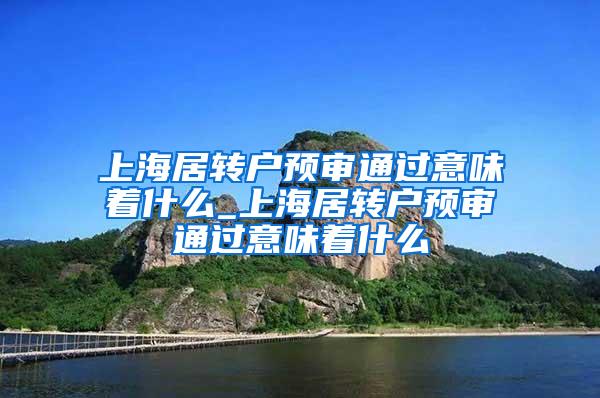 上海居转户预审通过意味着什么_上海居转户预审通过意味着什么